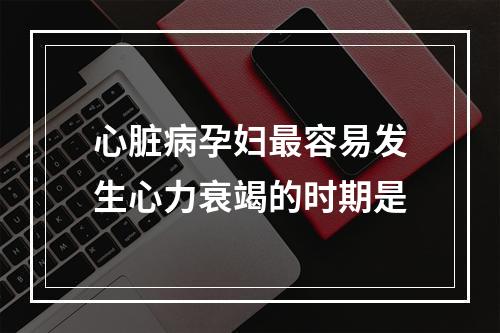 心脏病孕妇最容易发生心力衰竭的时期是